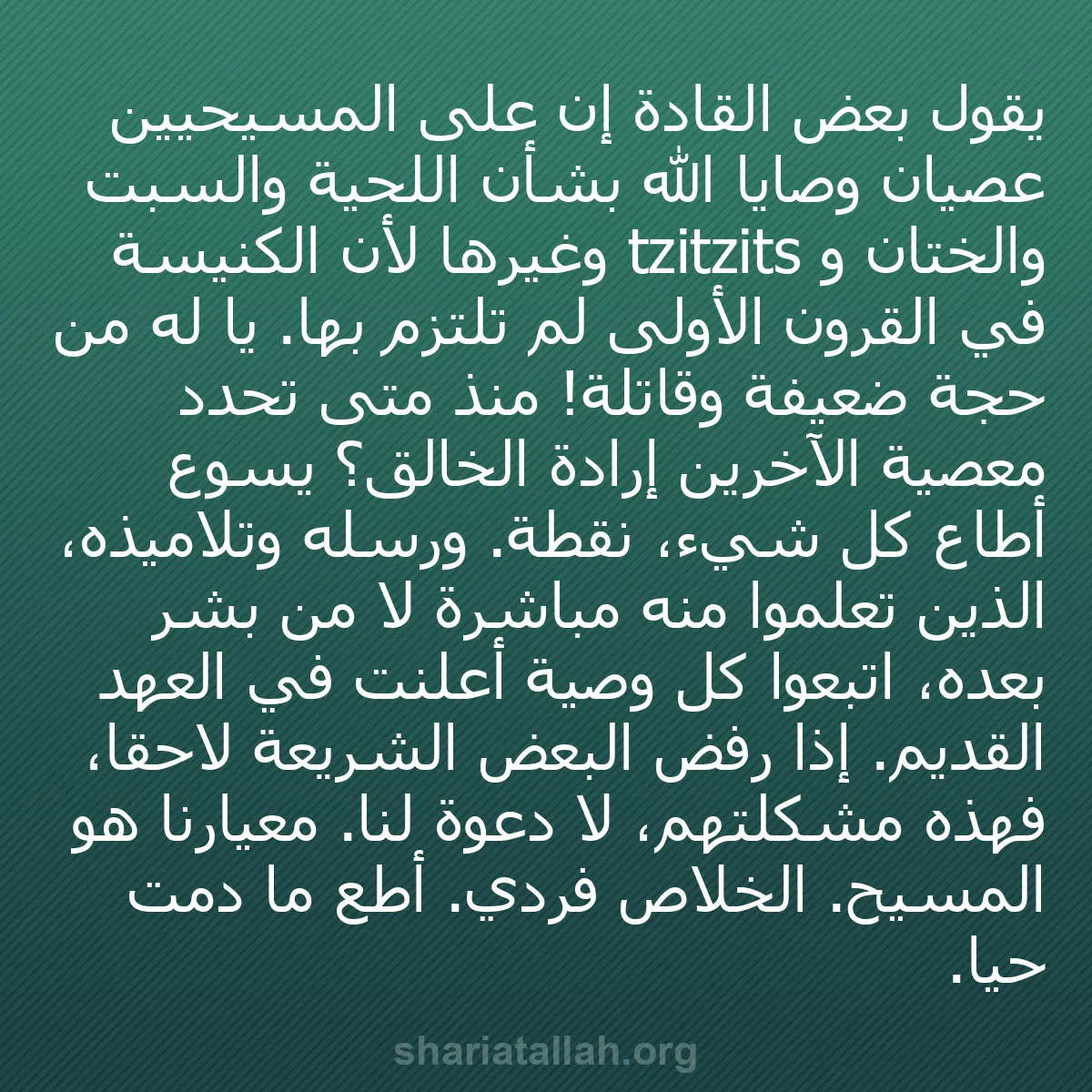 يقول بعض القادة إن على المسيحيين عصيان وصايا الله بشأن اللحية والسبت والختان و tzitzits وغيرها لأن الكنيسة في القرون الأولى لم تلتزم بها. يا له من حجة ضعيفة وقاتلة! منذ متى تحدد معصية الآخرين إرادة الخالق؟ يسوع أطاع كل شيء، نقطة. ورسله وتلاميذه، الذين تعلموا منه مباشرة لا من بشر بعده، اتبعوا كل وصية أعلنت في العهد القديم. إذا رفض البعض الشريعة لاحقا، فهذه مشكلتهم، لا دعوة لنا. معيارنا هو المسيح. الخلاص فردي. أطع ما دمت حيا.

shariatallah.org